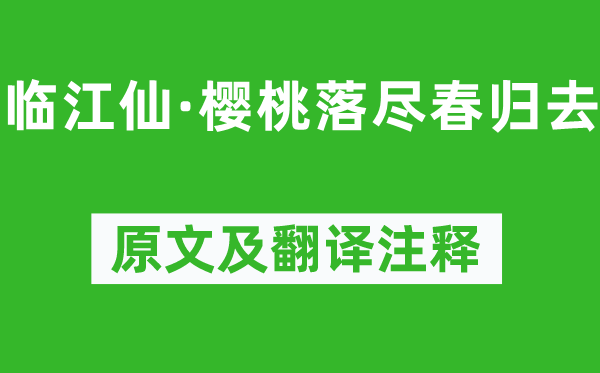 临江仙·樱桃落尽春归去

原文及翻译注释